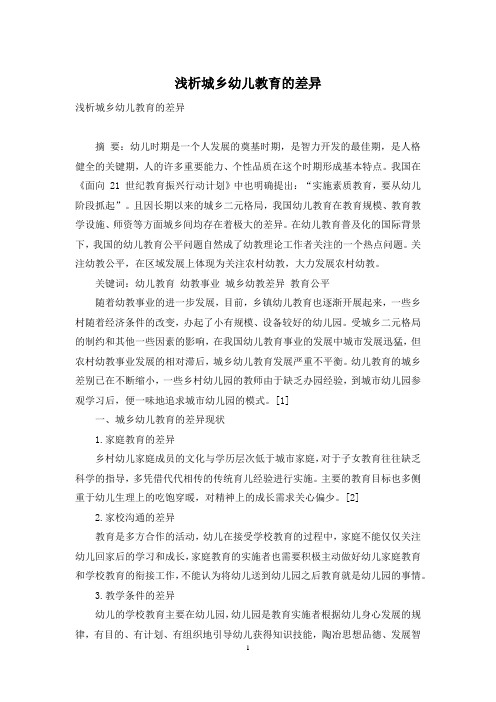 浅析城乡幼儿教育的差异

浅析城乡幼儿教育的差异

摘　要：幼儿时期是一个人发展的奠基时期，是智力开发的最佳期，是人格健全的关键期，人的许多重要能力、个性品质在这个时期形成基本特点。我国在《面向 21 世纪教育振兴行动计划》中也明确提出：“实施素质教育，要从幼儿阶段抓起”。且因长期以来的城乡二元格局，我国幼儿教育在教育规模、教育教学设施、师资等方面城乡间均存在着极大的差异。在幼儿教育普及化的国际背景下，我国的幼儿教育公平问题自然成了幼教理论工作者关注的一个热点问题。关注幼教公平，在区域发展上体现为关注农村幼教，大力发展农村幼教。

关键词：幼儿教育　幼教事业　城乡幼教差异　教育公平

随着幼教事业的进一步发展，目前，乡镇幼儿教育也逐渐开展起来，一些乡村随着经济条件的改变，办起了小有规模、设备较好的幼儿园。受城乡二元格局的制约和其他一些因素的影响，在我国幼儿教育事业的发展中城市发展迅猛，但农村幼教事业发展的相对滞后，城乡幼儿教育发展严重不平衡。幼儿教育的城乡差别已在不断缩小，一些乡村幼儿园的教师由于缺乏办园经验，到城市幼儿园参观学习后，便一味地追求城市幼儿园的模式。[1]

一、城乡幼儿教育的差异现状

1.家庭教育的差异

乡村幼儿家庭成员的文化与学历层次低于城市家庭，对于子女教育往往缺乏科学的指导，多凭借代代相传的传统育儿经验进行实施。主要的教育目标也多侧重于幼儿生理上的吃饱穿暖，对精神上的成长需求关心偏少。[2]

2.家校沟通的差异

教育是多方合作的活动，幼儿在接受学校教育的过程中，家庭不能仅仅关注幼儿回家后的学习和成长，家庭教育的实施者也需要积极主动做好幼儿家庭教育和学校教育的衔接工作，不能认为将幼儿送到幼儿园之后教育就是幼儿园的事情。

3.教学条件的差异

幼儿的学校教育主要在幼儿园，幼儿园是教育实施者根据幼儿身心发展的规律，有目的、有计划、有组织地引导幼儿获得知识技能，陶冶思想品德、发展智

1